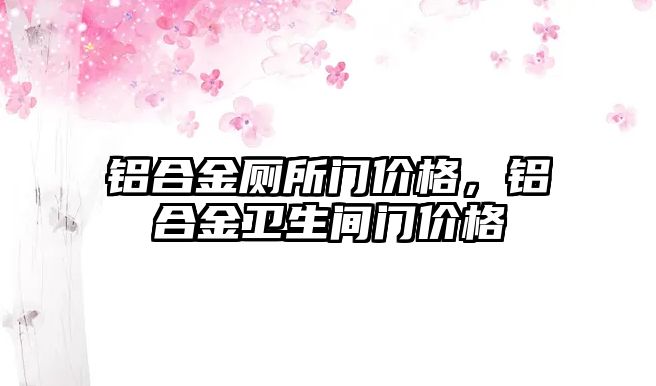 铝合金厕所门价格，铝合金卫生间门价格